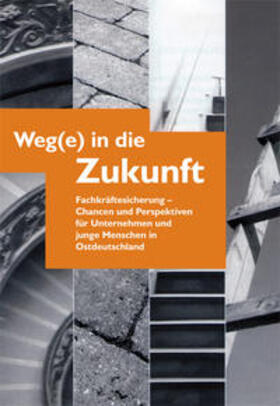 Weg(e) in die
Zukunft

Fachkräftesicherung – Chancen und Perspektiven für Unternehmen und junge Menschen in Ostdeutschland